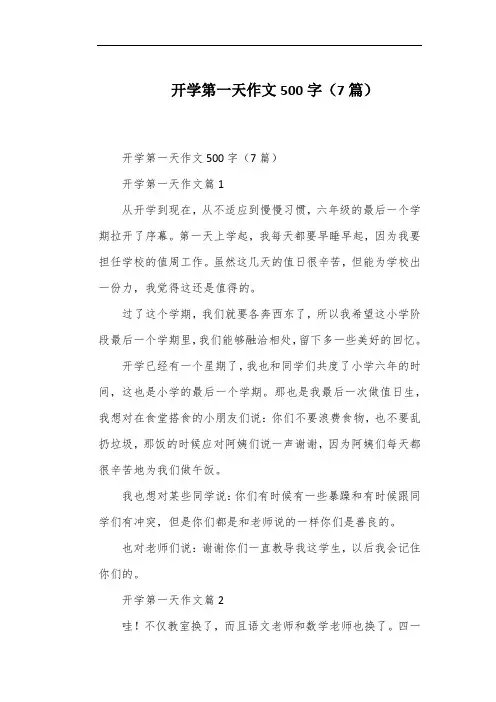 开学第一天作文500字（7篇）

开学第一天作文500字（7篇）

开学第一天作文篇1

从开学到现在，从不适应到慢慢习惯，六年级的最后一个学期拉开了序幕。第一天上学起，我每天都要早睡早起，因为我要担任学校的值周工作。虽然这几天的值日很辛苦，但能为学校出一份力，我觉得这还是值得的。

过了这个学期，我们就要各奔西东了，所以我希望这小学阶段最后一个学期里，我们能够融洽相处，留下多一些美好的回忆。

开学已经有一个星期了，我也和同学们共度了小学六年的时间，这也是小学的最后一个学期。那也是我最后一次做值日生，我想对在食堂搭食的小朋友们说：你们不要浪费食物，也不要乱扔垃圾，那饭的时候应对阿姨们说一声谢谢，因为阿姨们每天都很辛苦地为我们做午饭。

我也想对某些同学说：你们有时候有一些暴躁和有时候跟同学们有冲突，但是你们都是和老师说的一样你们是善良的。

也对老师们说：谢谢你们一直教导我这学生，以后我会记住你们的。

开学第一天作文篇2

哇！不仅教室换了，而且语文老师和数学老师也换了。四一